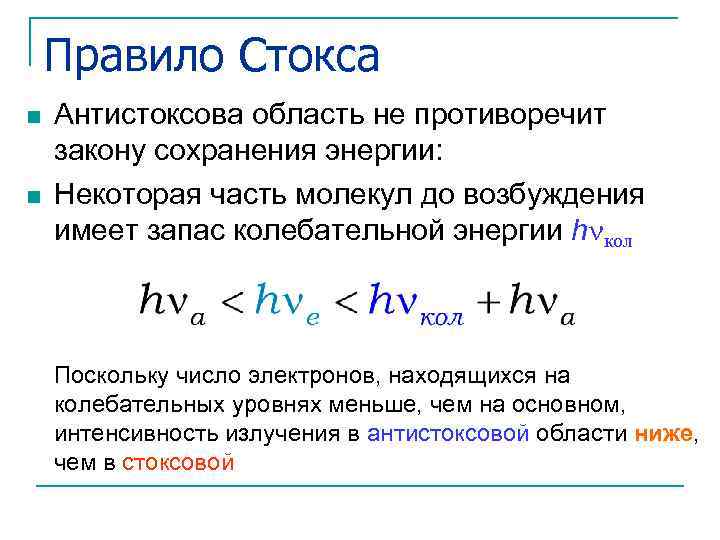 Правило Стокса

Антистоксова область не противоречит закону сохранения энергии:

Некоторая часть молекул до возбуждения имеет запас колебательной энергии $h\nu_{кол}$

$h\nu_a < h\nu_e < h\nu_{кол} + h\nu_a$

Поскольку число электронов, находящихся на колебательных уровнях меньше, чем на основном, интенсивность излучения в антистоксовой области ниже, чем в стоксовой